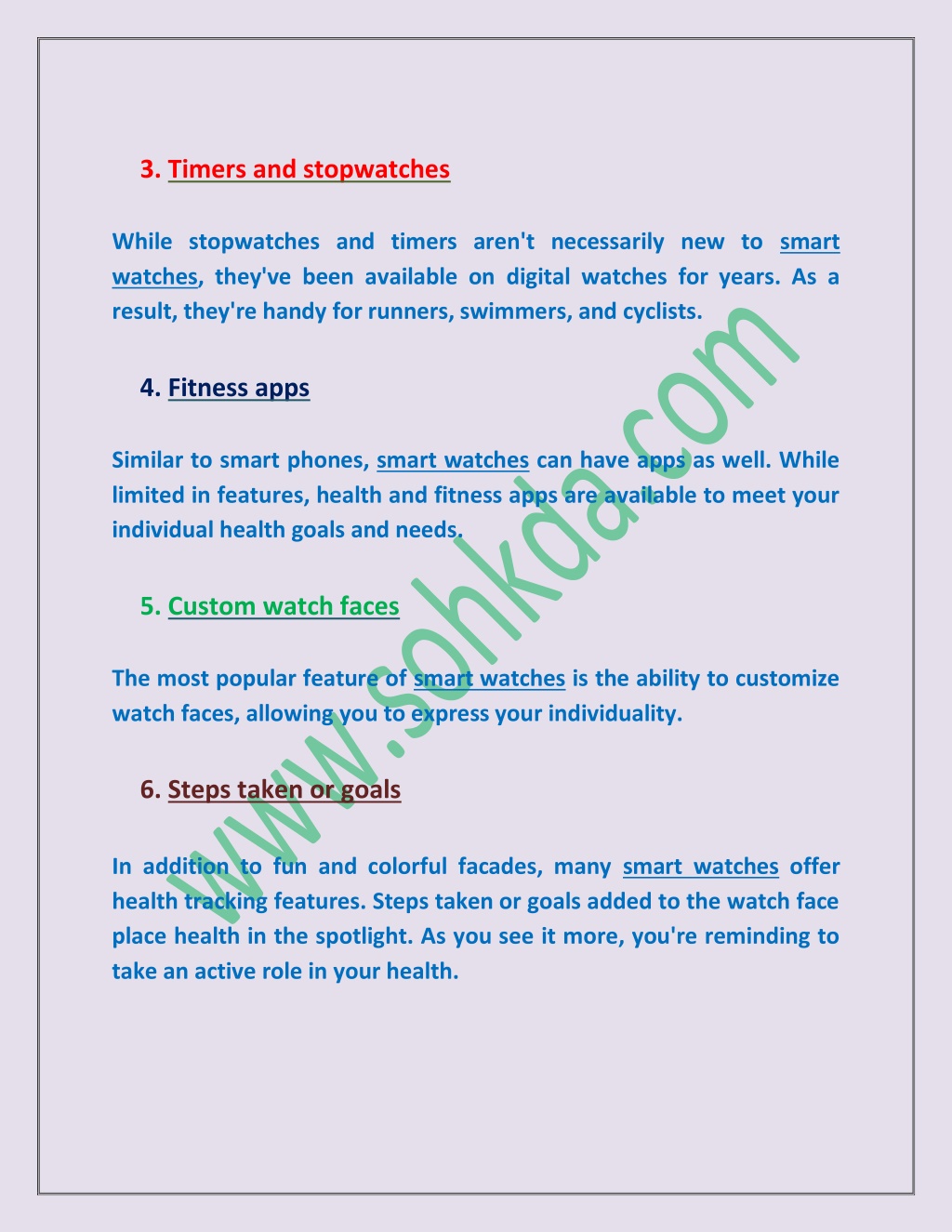 3. Timers and stopwatches

While stopwatches and timers aren't necessarily new to smart watches, they've been available on digital watches for years. As a result, they're handy for runners, swimmers, and cyclists.

4. Fitness apps

Similar to smart phones, smart watches can have apps as well. While limited in features, health and fitness apps are available to meet your individual health goals and needs.

5. Custom watch faces

The most popular feature of smart watches is the ability to customize watch faces, allowing you to express your individuality.

6. Steps taken or goals

In addition to fun and colorful facades, many smart watches offer health tracking features. Steps taken or goals added to the watch face place health in the spotlight. As you see it more, you're reminding to take an active role in your health.

www.sohkda.com